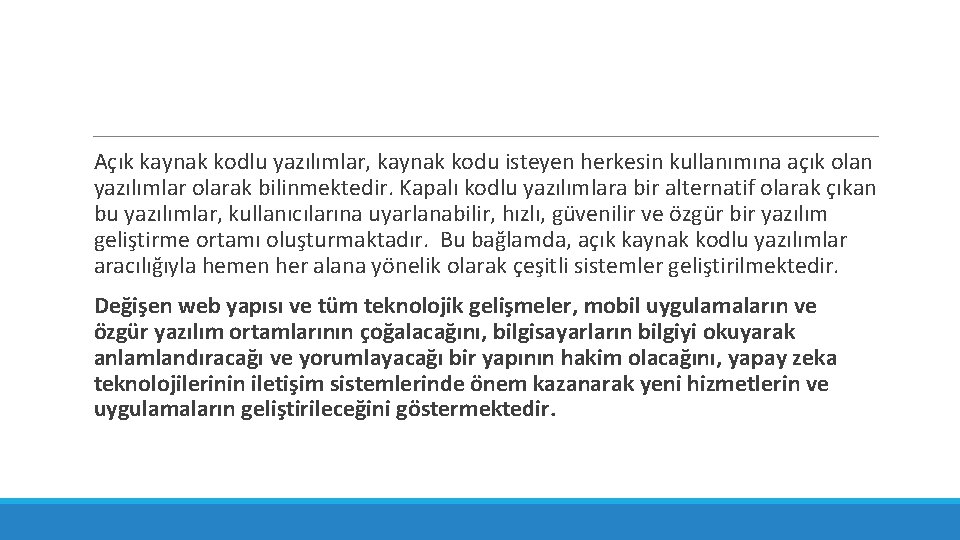 Açık kaynak kodlu yazılımlar, kaynak kodu isteyen herkesin kullanımına açık olan yazılımlar olarak bilinmektedir. Kapalı kodlu yazılımlara bir alternatif olarak çıkan bu yazılımlar, kullanıcılarına uyarlanabilir, hızlı, güvenilir ve özgür bir yazılım geliştirme ortamı oluşturmaktadır. Bu bağlamda, açık kaynak kodlu yazılımlar aracılığıyla hemen her alana yönelik olarak çeşitli sistemler geliştirilmektedir.

Değişen web yapısı ve tüm teknolojik gelişmeler, mobil uygulamaların ve özgür yazılım ortamlarının çoğalacağını, bilgisayarların bilgiyi okuyarak anlamlandıracağı ve yorumlayacağı bir yapının hakim olacağını, yapay zeka teknolojilerinin iletişim sistemlerinde önem kazanarak yeni hizmetlerin ve uygulamaların geliştirileceğini göstermektedir.